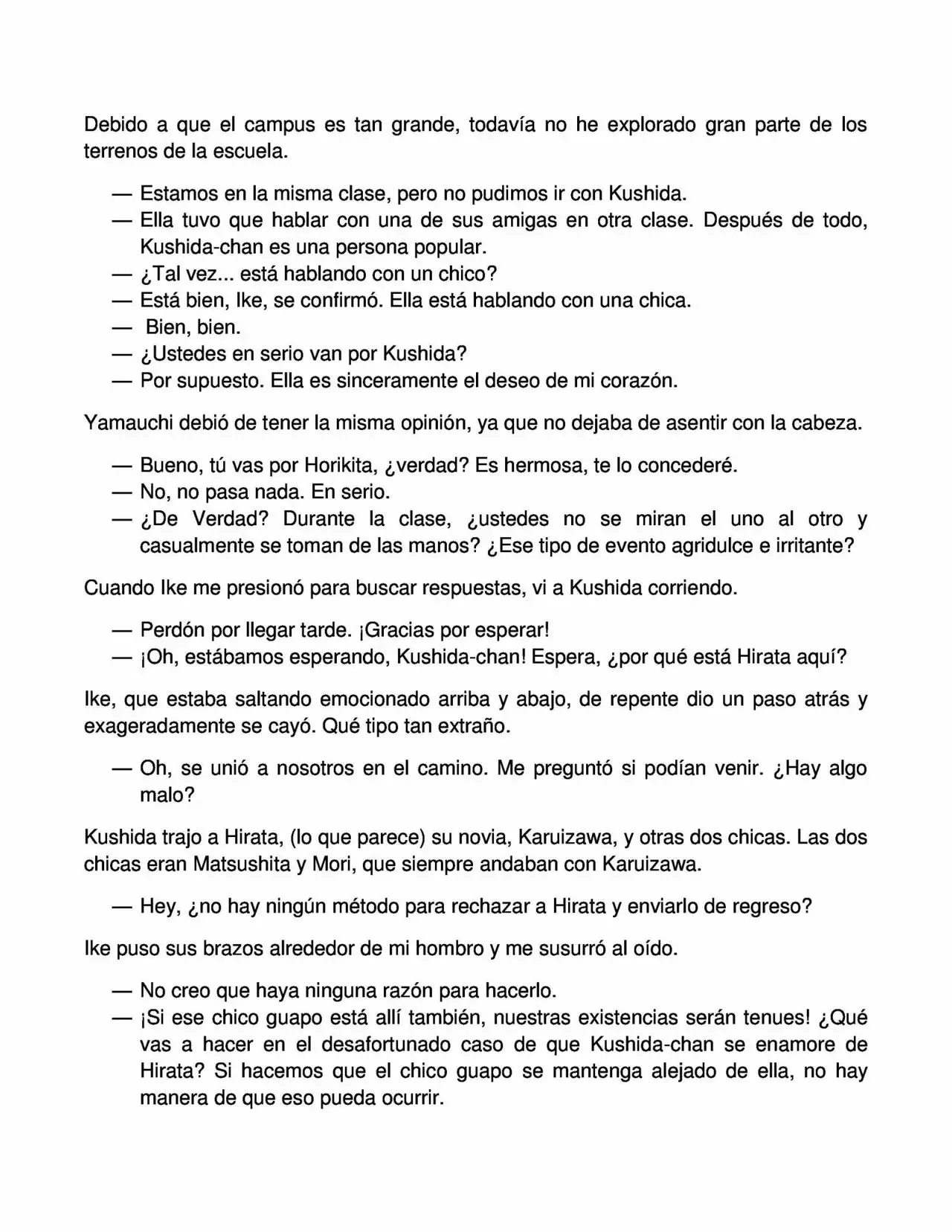 Debido a que el campus es tan grande, todavía no he explorado gran parte de los terrenos de la escuela.

— Estamos en la misma clase, pero no pudimos ir con Kushida.
— Ella tuvo que hablar con una de sus amigas en otra clase. Después de todo, Kushida-chan es una persona popular.
— ¿Tal vez... está hablando con un chico?
— Está bien, Ike, se confirmó. Ella está hablando con una chica.
— Bien, bien.
— ¿Ustedes en serio van por Kushida?
— Por supuesto. Ella es sinceramente el deseo de mi corazón.

Yamauchi debió de tener la misma opinión, ya que no dejaba de asentir con la cabeza.

— Bueno, tú vas por Horikita, ¿verdad? Es hermosa, te lo concederé.
— No, no pasa nada. En serio.
— ¿De Verdad? Durante la clase, ¿ustedes no se miran el uno al otro y casualmente se toman de las manos? ¿Ese tipo de evento agridulce e irritante?

Cuando Ike me presionó para buscar respuestas, vi a Kushida corriendo.

— Perdón por llegar tarde. ¡Gracias por esperar!
— ¡Oh, estábamos esperando, Kushida-chan! Espera, ¿por qué está Hirata aquí?

Ike, que estaba saltando emocionado arriba y abajo, de repente dio un paso atrás y exageradamente se cayó. Qué tipo tan extraño.

— Oh, se unió a nosotros en el camino. Me preguntó si podían venir. ¿Hay algo malo?

Kushida trajo a Hirata, (lo que parece) su novia, Karuizawa, y otras dos chicas. Las dos chicas eran Matsushita y Mori, que siempre andaban con Karuizawa.

— Hey, ¿no hay ningún método para rechazar a Hirata y enviarlo de regreso?

Ike puso sus brazos alrededor de mi hombro y me susurró al oído.

— No creo que haya ninguna razón para hacerlo.
— ¡Si ese chico guapo está allí también, nuestras existencias serán tenues! ¿Qué vas a hacer en el desafortunado caso de que Kushida-chan se enamore de Hirata? Si hacemos que el chico guapo se mantenga alejado de ella, no hay manera de que eso pueda ocurrir.